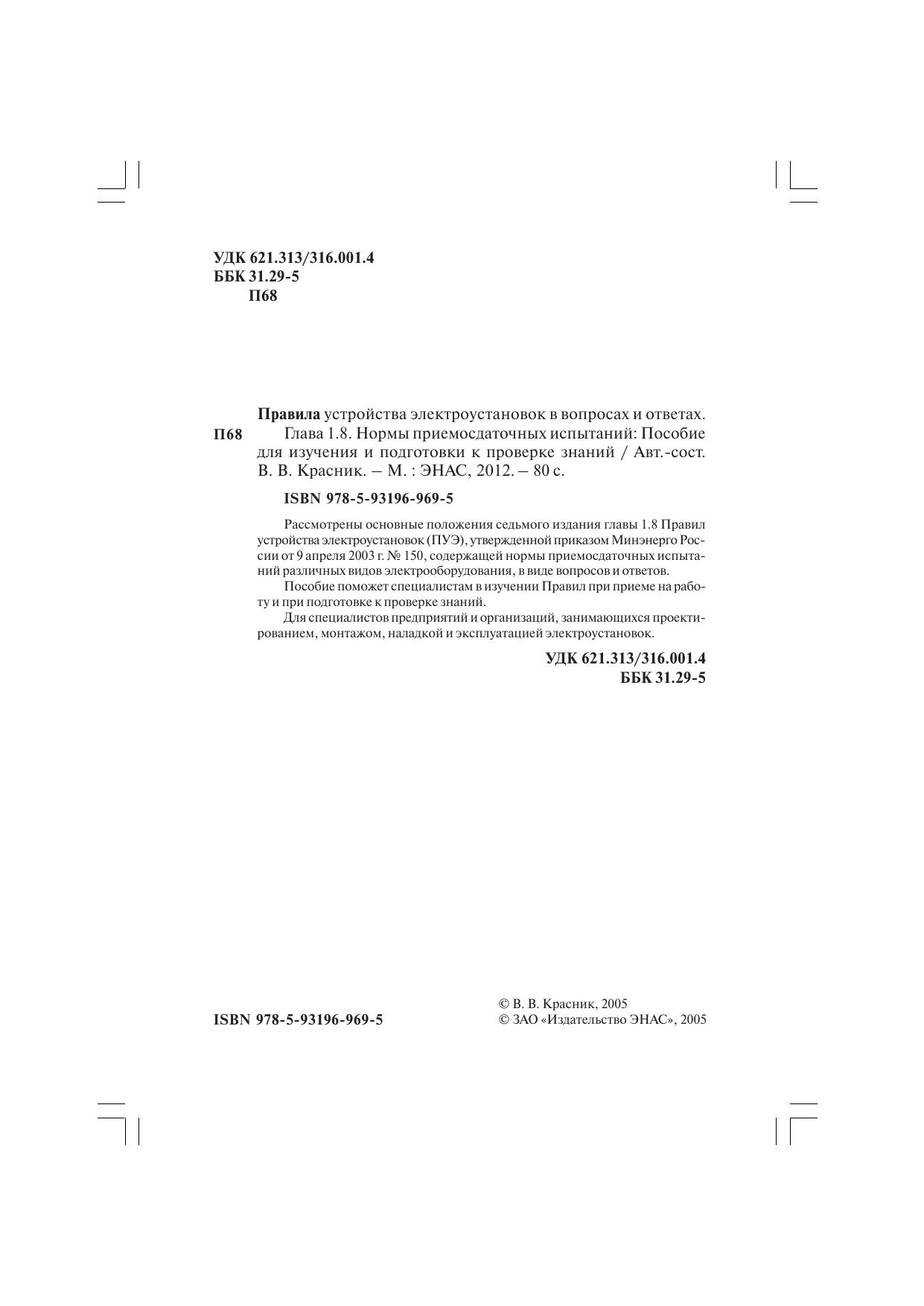 УДК 621.313/316.001.4
ББК 31.29-5
П68

П68

Правила устройства электроустановок в вопросах и ответах. Глава 1.8. Нормы приемосдаточных испытаний: Пособие для изучения и подготовки к проверке знаний / Авт.-сост. В. В. Красник. – М. : ЭНАС, 2012. – 80 с.

ISBN 978-5-93196-969-5

Рассмотрены основные положения седьмого издания главы 1.8 Правил устройства электроустановок (ПУЭ), утвержденной приказом Минэнерго России от 9 апреля 2003 г. № 150, содержащей нормы приемосдаточных испытаний различных видов электрооборудования, в виде вопросов и ответов.

Пособие поможет специалистам в изучении Правил при приеме на работу и при подготовке к проверке знаний.

Для специалистов предприятий и организаций, занимающихся проектированием, монтажом, наладкой и эксплуатацией электроустановок.

УДК 621.313/316.001.4
ББК 31.29-5

ISBN 978-5-93196-969-5

© В. В. Красник, 2005
© ЗАО «Издательство ЭНАС», 2005